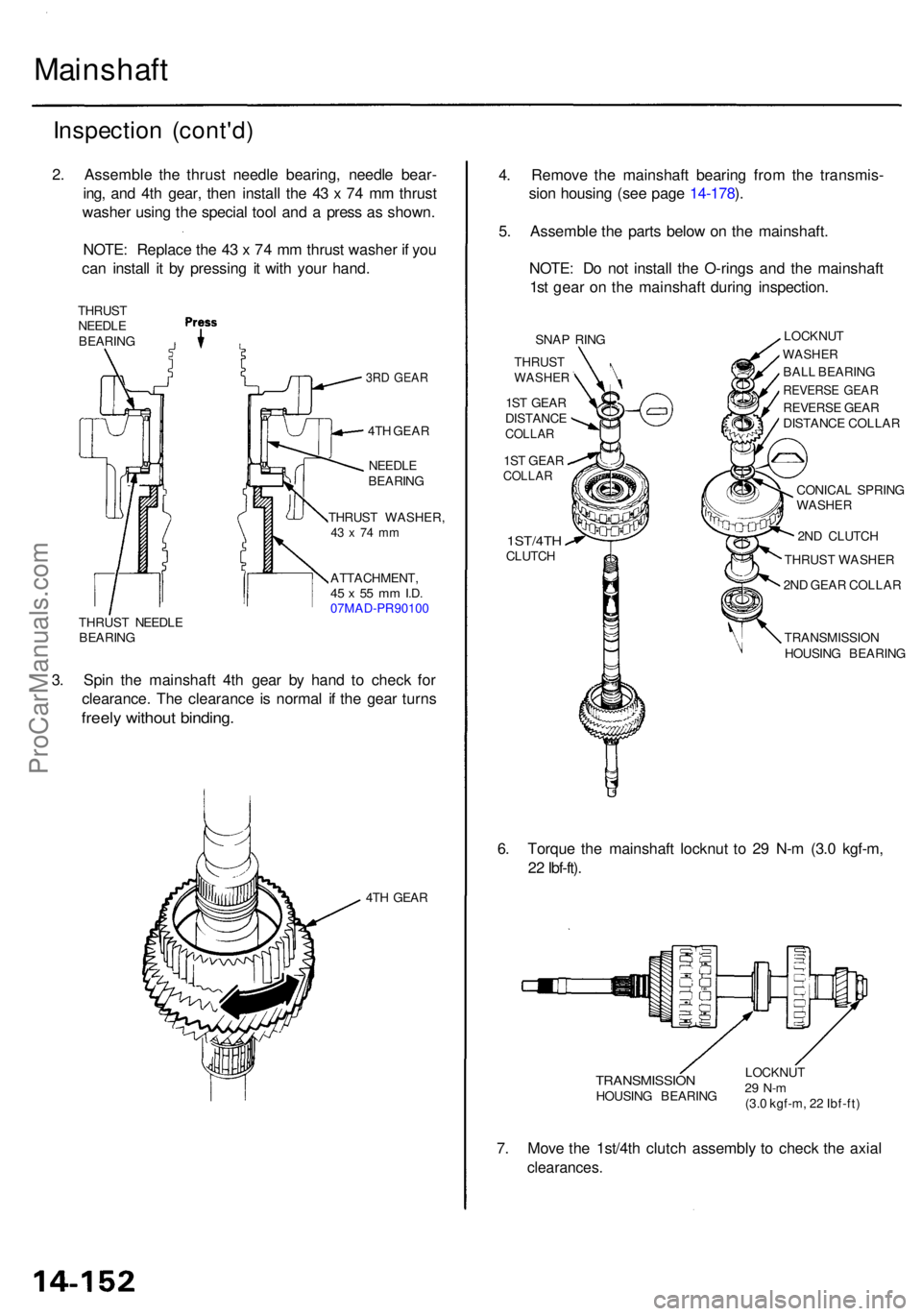 Mainshaft

Inspection (cont'd)

2. Assemble the thrust needle bearing, needle bearing, and 4th gear, then install the 43 x 74 mm thrust washer using the special tool and a press as shown.

NOTE: Replace the 43 x 74 mm thrust washer if you can install it by pressing it with your hand.

THRUST NEEDLE BEARING

Press

3RD GEAR

4TH GEAR

NEEDLE BEARING

THRUST WASHER, 43 x 74 mm

ATTACHMENT, 45 x 55 mm I.D. 07MAD-PR90100

THRUST NEEDLE BEARING

3. Spin the mainshaft 4th gear by hand to check for clearance. The clearance is normal if the gear turns freely without binding.

4TH GEAR

4. Remove the mainshaft bearing from the transmission housing (see page 14-178).

5. Assemble the parts below on the mainshaft.

NOTE: Do not install the O-rings and the mainshaft 1st gear on the mainshaft during inspection.

SNAP RING

THRUST WASHER

1ST GEAR DISTANCE COLLAR

1ST GEAR COLLAR

1ST/4TH CLUTCH

LOCKNUT

WASHER

BALL BEARING

REVERSE GEAR

REVERSE GEAR DISTANCE COLLAR

CONICAL SPRING WASHER

2ND CLUTCH

THRUST WASHER

2ND GEAR COLLAR

TRANSMISSION HOUSING BEARING

6. Torque the mainshaft locknut to 29 N-m (3.0 kgf-m, 22 lbf-ft).

TRANSMISSION HOUSING BEARING

LOCKNUT
29 N-m
(3.0 kgf-m, 22 lbf-ft)

7. Move the 1st/4th clutch assembly to check the axial clearances.

ProCarManuals.com

14-152

carmanualsonline.info